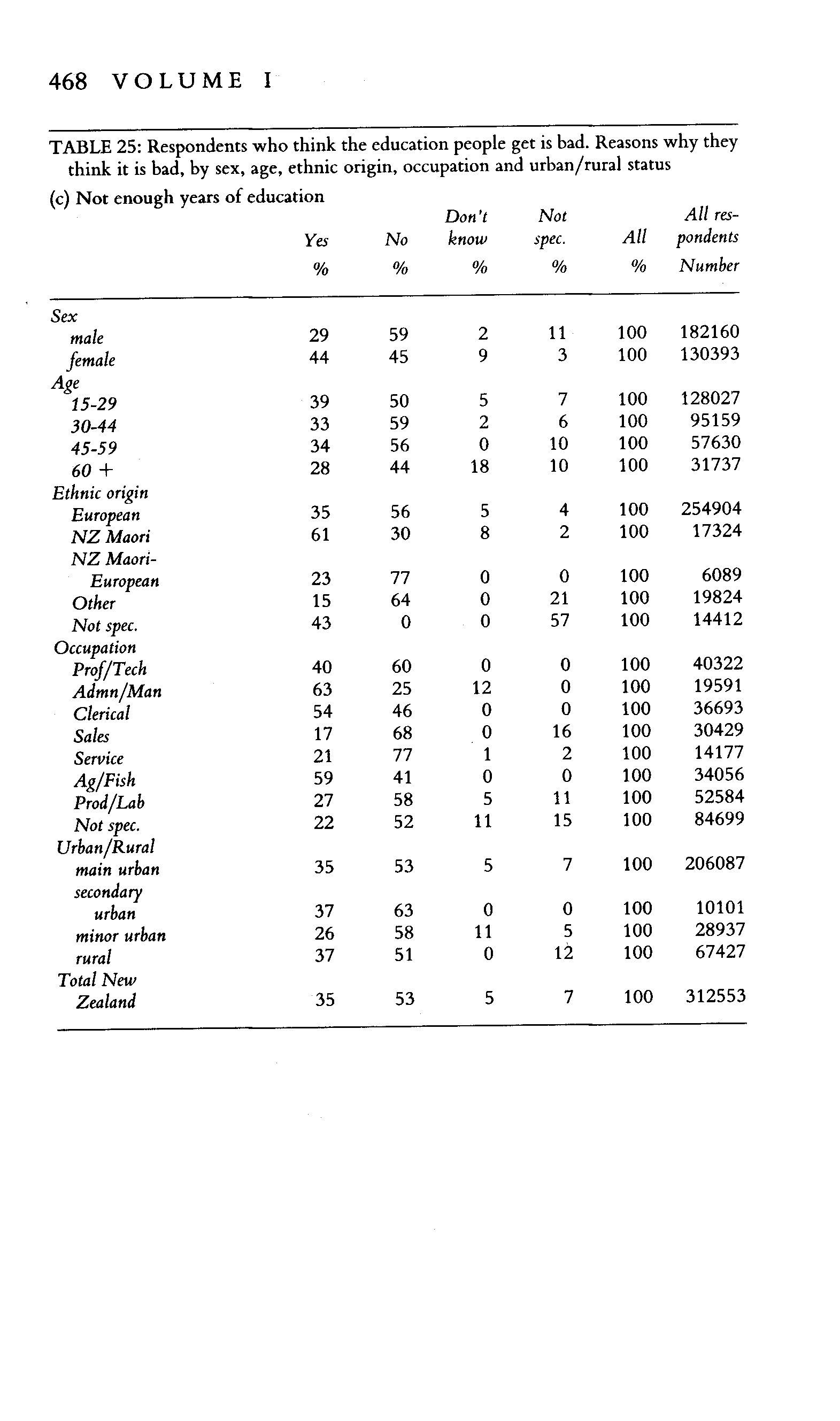 468 VOLUME I

TABLE 25: Respondents who think the education people get is bad. Reasons why they think it is bad, by sex, age, ethnic origin, occupation and urban/rural status

(c) Not enough years of education

| | Yes % | No % | Don't know % | Not spec. % | All % | All respondents Number |
|---|---|---|---|---|---|---|
| Sex | | | | | | |
| male | 29 | 59 | 2 | 11 | 100 | 182160 |
| female | 44 | 45 | 9 | 3 | 100 | 130393 |
| Age | | | | | | |
| 15-29 | 39 | 50 | 5 | 7 | 100 | 128027 |
| 30-44 | 33 | 59 | 2 | 6 | 100 | 95159 |
| 45-59 | 34 | 56 | 0 | 10 | 100 | 57630 |
| 60 + | 28 | 44 | 18 | 10 | 100 | 31737 |
| Ethnic origin | | | | | | |
| European | 35 | 56 | 5 | 4 | 100 | 254904 |
| NZ Maori | 61 | 30 | 8 | 2 | 100 | 17324 |
| NZ Maori-European | 23 | 77 | 0 | 0 | 100 | 6089 |
| Other | 15 | 64 | 0 | 21 | 100 | 19824 |
| Not spec. | 43 | 0 | 0 | 57 | 100 | 14412 |
| Occupation | | | | | | |
| Prof/Tech | 40 | 60 | 0 | 0 | 100 | 40322 |
| Admn/Man | 63 | 25 | 12 | 0 | 100 | 19591 |
| Clerical | 54 | 46 | 0 | 0 | 100 | 36693 |
| Sales | 17 | 68 | 0 | 16 | 100 | 30429 |
| Service | 21 | 77 | 1 | 2 | 100 | 14177 |
| Ag/Fish | 59 | 41 | 0 | 0 | 100 | 34056 |
| Prod/Lab | 27 | 58 | 5 | 11 | 100 | 52584 |
| Not spec. | 22 | 52 | 11 | 15 | 100 | 84699 |
| Urban/Rural | | | | | | |
| main urban | 35 | 53 | 5 | 7 | 100 | 206087 |
| secondary urban | 37 | 63 | 0 | 0 | 100 | 10101 |
| minor urban | 26 | 58 | 11 | 5 | 100 | 28937 |
| rural | 37 | 51 | 0 | 12 | 100 | 67427 |
| Total New Zealand | 35 | 53 | 5 | 7 | 100 | 312553 |